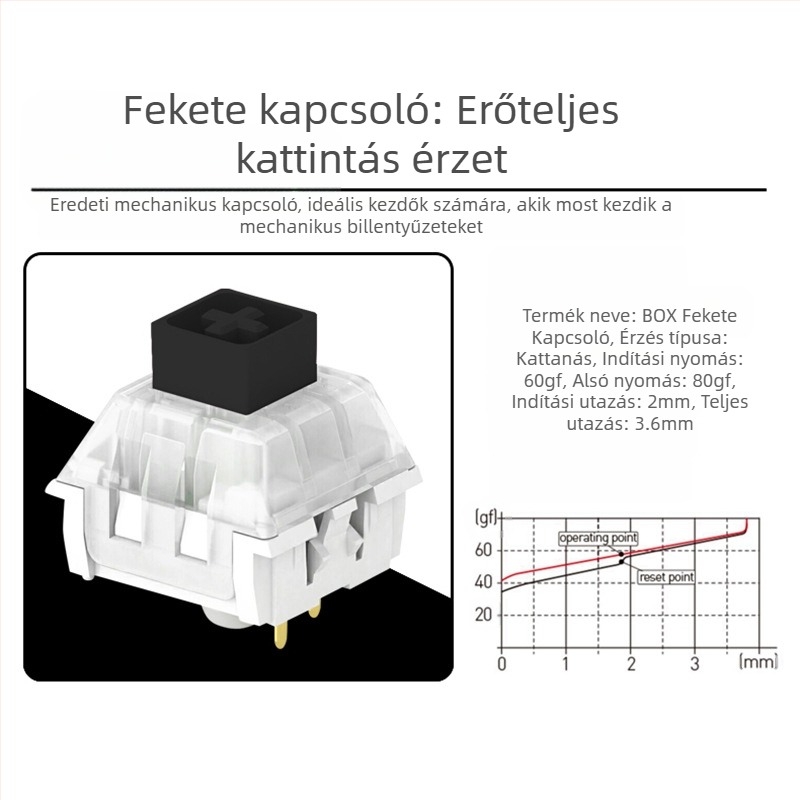 Fekete kapcsoló: Erőteljes kattintás érzet

Eredeti mechanikus kapcsoló, ideális kezdők számára, akik most kezdik a mechanikus billentyűzeteket

Termék neve: BOX Fekete Kapcsoló, Érzés típusa: Kattanás, Indítási nyomás: 60gf, Alsó nyomás: 80gf, Indítási utazás: 2mm, Teljes utazás: 3.6mm

(gf)
60
40
20
operating point
reset point
0
1
2
3
(mm)